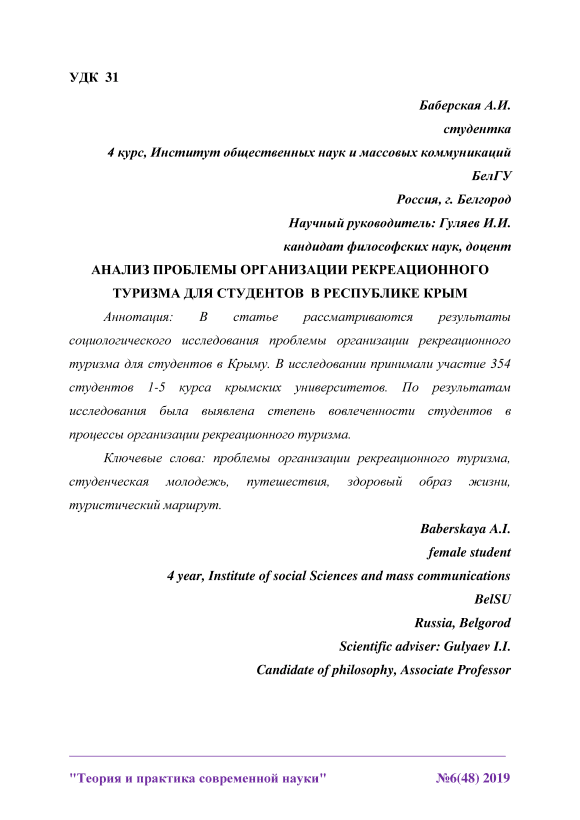 УДК 31

Баберская А.И.
студентка
4 курс, Институт общественных наук и массовых коммуникаций
БелГУ
Россия, г. Белгород
Научный руководитель: Гуляев И.И.
кандидат философских наук, доцент

АНАЛИЗ ПРОБЛЕМЫ ОРГАНИЗАЦИИ РЕКРЕАЦИОННОГО ТУРИЗМА ДЛЯ СТУДЕНТОВ В РЕСПУБЛИКЕ КРЫМ

Аннотация: В статье рассматриваются результаты социологического исследования проблемы организации рекреационного туризма для студентов в Крыму. В исследовании принимали участие 354 студентов 1-5 курса крымских университетов. По результатам исследования была выявлена степень вовлеченности студентов в процессы организации рекреационного туризма.

Ключевые слова: проблемы организации рекреационного туризма, студенческая молодежь, путешествия, здоровый образ жизни, туристический маршрут.

Baberskaya A.I.
female student
4 year, Institute of social Sciences and mass communications
BelSU
Russia, Belgorod
Scientific adviser: Gulyaev I.I.
Candidate of philosophy, Associate Professor

"Теория и практика современной науки" №6(48) 2019